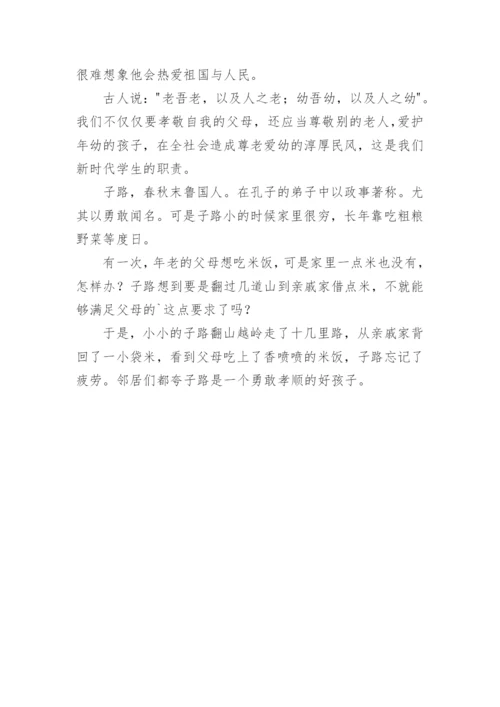 很难想象他会热爱祖国与人民。

古人说："老吾老，以及人之老；幼吾幼，以及人之幼"。我们不仅仅要孝敬自我的父母，还应当尊敬别的老人，爱护年幼的孩子，在全社会造成尊老爱幼的淳厚民风，这是我们新时代学生的职责。

子路，春秋末鲁国人。在孔子的弟子中以政事著称。尤其以勇敢闻名。可是子路小的时候家里很穷，长年靠吃粗粮野菜等度日。

有一次，年老的父母想吃米饭，可是家里一点米也没有，怎样办？子路想到要是翻过几道山到亲戚家借点米，不就能够满足父母的`这点要求了吗？

于是，小小的子路翻山越岭走了十几里路，从亲戚家背回了一小袋米，看到父母吃上了香喷喷的米饭，子路忘记了疲劳。邻居们都夸子路是一个勇敢孝顺的好孩子。